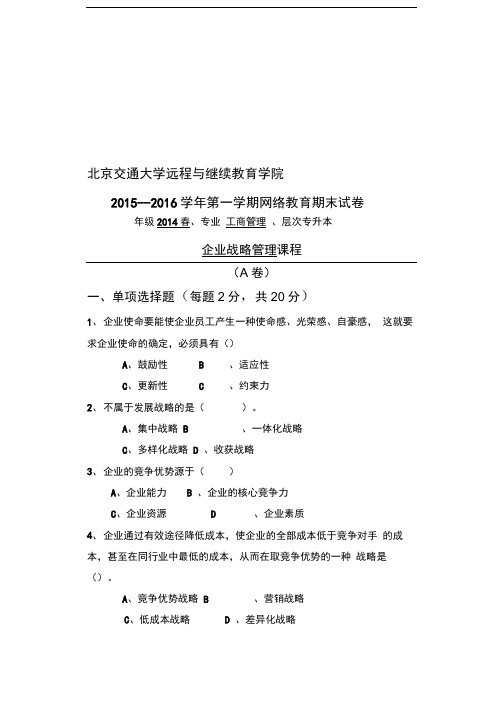 北京交通大学远程与继续教育学院

2015—2016 学年第一学期网络教育期末试卷

年级 2014 春、专业 工商管理 、层次专升本

企业战略管理课程

（A 卷）

一、单项选择题（每题 2 分，共 20 分）

1、企业使命要能使企业员工产生一种使命感、光荣感、自豪感， 这就要求企业使命的确定，必须具有（）

A、鼓励性 B 、适应性

C、更新性 C 、约束力

2、不属于发展战略的是（ ）。

A、集中战略 B 、一体化战略

C、多样化战略 D 、收获战略

3、企业的竞争优势源于（ ）

A、企业能力 B 、企业的核心竞争力

C、企业资源 D 、企业素质

4、企业通过有效途径降低成本，使企业的全部成本低于竞争对手 的成本，甚至在同行业中最低的成本，从而在取竞争优势的一种 战略是（）。

A、竞争优势战略 B 、营销战略

C、低成本战略 D 、差异化战略